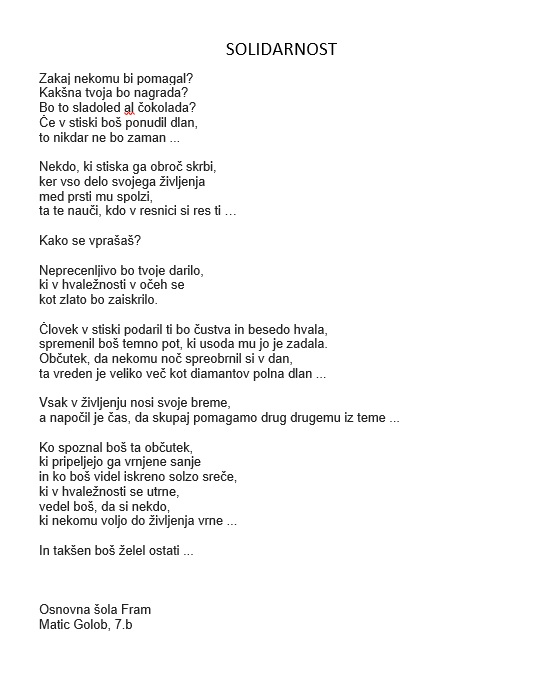 SOLIDARNOST

Zakaj nekomu bi pomagal?
Kakšna tvoja bo nagrada?
Bo to sladoled al čokolada?
Če v stiski boš ponudil dlan,
to nikdar ne bo zaman ...

Nekdo, ki stiska ga obroč skrbi,
ker vso delo svojega življenja
med prsti mu spolzi,
ta te nauči, kdo v resnici si res ti ...

Kako se vprašaš?

Neprecenljivo bo tvoje darilo,
ki v hvaležnosti v očeh se
kot zlato bo zaiskrilo.

Človek v stiski podaril ti bo čustva in besedo hvala,
spremenil boš temno pot, ki usoda mu jo je zadala.
Občutek, da nekomu noč spreobrnil si v dan,
ta vreden je veliko več kot diamantov polna dlan ...

Vsak v življenju nosi svoje breme,
a napočil je čas, da skupaj pomagamo drug drugemu iz teme ...

Ko spoznal boš ta občutek,
ki pripeljejo ga vrnjene sanje
in ko boš videl iskreno solzo sreče,
ki v hvaležnosti se utrne,
vedel boš, da si nekdo,
ki nekomu voljo do življenja vrne ...

In takšen boš želel ostati ...

Osnovna šola Fram
Matic Golob, 7.b